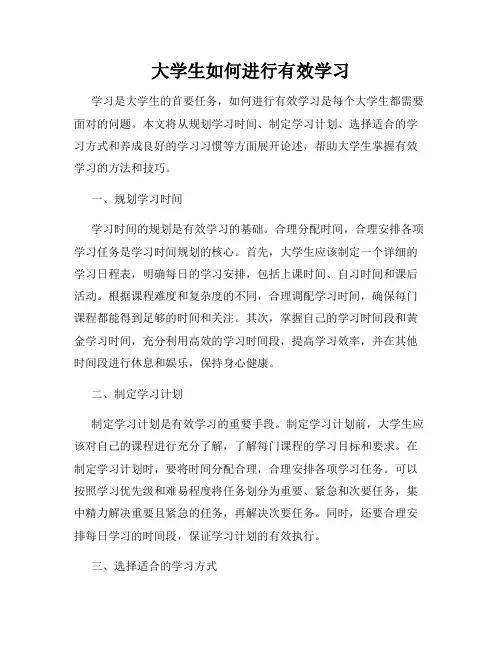 大学生如何进行有效学习

学习是大学生的首要任务，如何进行有效学习是每个大学生都需要面对的问题。本文将从规划学习时间、制定学习计划、选择适合的学习方式和养成良好的学习习惯等方面展开论述，帮助大学生掌握有效学习的方法和技巧。

一、规划学习时间

学习时间的规划是有效学习的基础。合理分配时间，合理安排各项学习任务是学习时间规划的核心。首先，大学生应该制定一个详细的学习日程表，明确每日的学习安排，包括上课时间、自习时间和课后活动。根据课程难度和复杂度的不同，合理调配学习时间，确保每门课程都能得到足够的时间和关注。其次，掌握自己的学习时间段和黄金学习时间，充分利用高效的学习时间段，提高学习效率，并在其他时间段进行休息和娱乐，保持身心健康。

二、制定学习计划

制定学习计划是有效学习的重要手段。制定学习计划前，大学生应该对自己的课程进行充分了解，了解每门课程的学习目标和要求。在制定学习计划时，要将时间分配合理，合理安排各项学习任务。可以按照学习优先级和难易程度将任务划分为重要、紧急和次要任务，集中精力解决重要且紧急的任务，再解决次要任务。同时，还要合理安排每日学习的时间段，保证学习计划的有效执行。

三、选择适合的学习方式